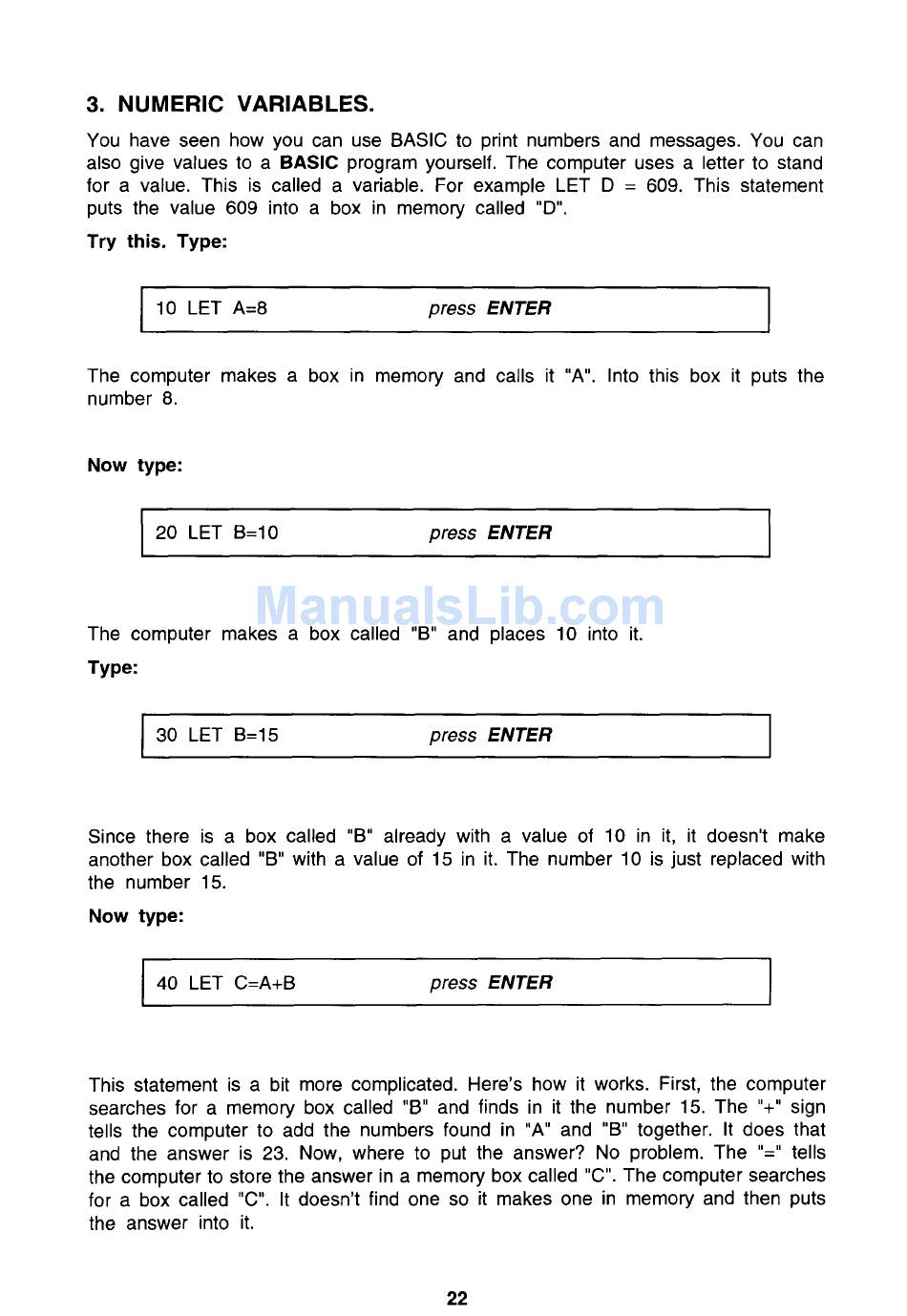 3. NUMERIC VARIABLES.

You have seen how you can use BASIC to print numbers and messages. You can also give values to a BASIC program yourself. The computer uses a letter to stand for a value. This is called a variable. For example LET D = 609. This statement puts the value 609 into a box in memory called "D".

Try this. Type:

10 LET A=8 press ENTER

The computer makes a box in memory and calls it "A". Into this box it puts the number 8.

Now type:

20 LET B=10 press ENTER

ManualsLib.com

The computer makes a box called "B" and places 10 into it.

Type:

30 LET B=15 press ENTER

Since there is a box called "B" already with a value of 10 in it, it doesn't make another box called "B" with a value of 15 in it. The number 10 is just replaced with the number 15.

Now type:

40 LET C=A+B press ENTER

This statement is a bit more complicated. Here's how it works. First, the computer searches for a memory box called "B" and finds in it the number 15. The "+" sign tells the computer to add the numbers found in "A" and "B" together. It does that and the answer is 23. Now, where to put the answer? No problem. The "=" tells the computer to store the answer in a memory box called "C". The computer searches for a box called "C". It doesn't find one so it makes one in memory and then puts the answer into it.

22